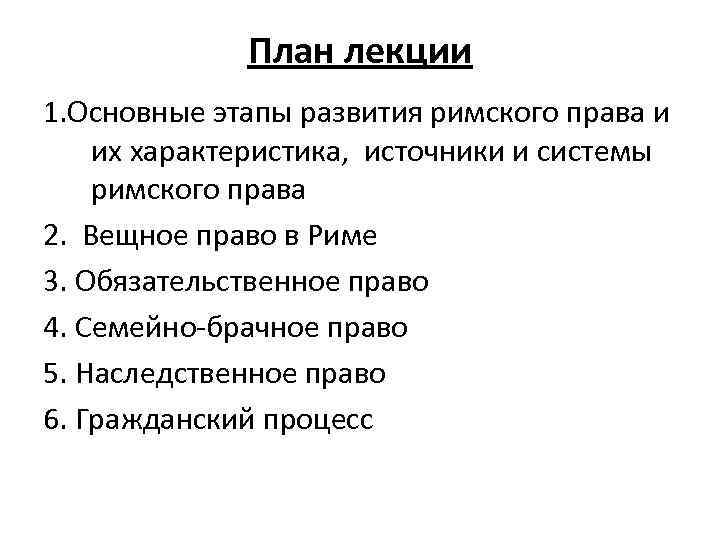 План лекции

1.Основные этапы развития римского права и их характеристика, источники и системы римского права

2. Вещное право в Риме

3. Обязательственное право

4. Семейно-брачное право

5. Наследственное право

6. Гражданский процесс